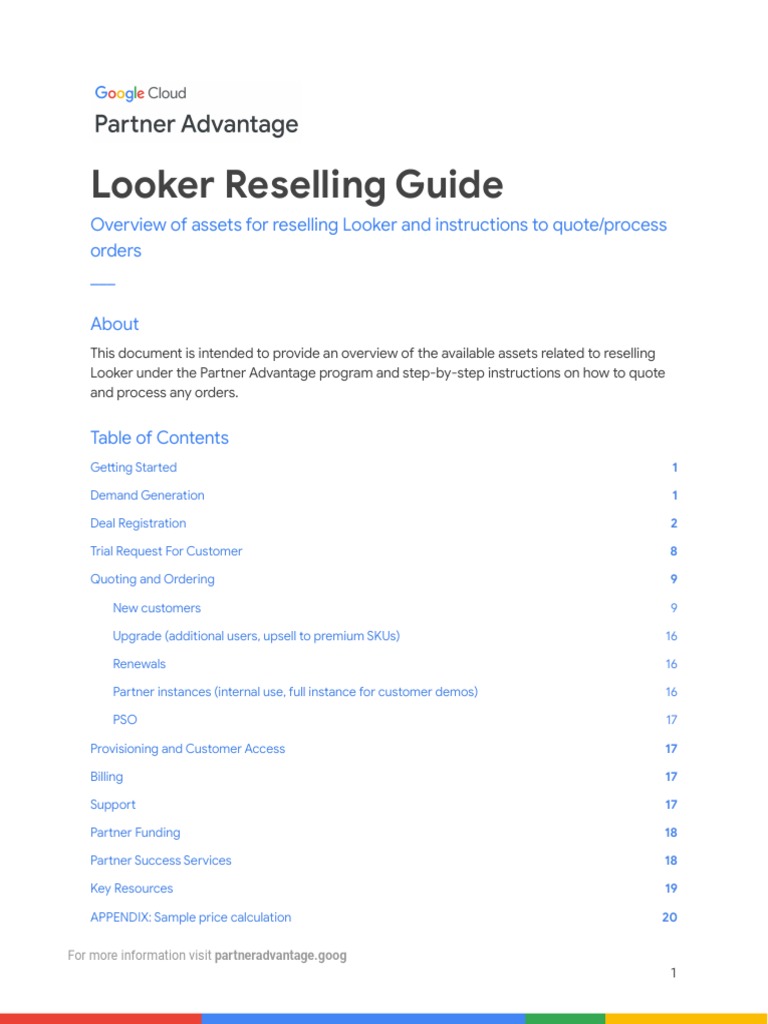 Google Cloud
Partner Advantage

Looker Reselling Guide

Overview of assets for reselling Looker and instructions to quote/process orders

About

This document is intended to provide an overview of the available assets related to reselling Looker under the Partner Advantage program and step-by-step instructions on how to quote and process any orders.

Table of Contents

Getting Started 1
Demand Generation 1
Deal Registration 2
Trial Request For Customer 8
Quoting and Ordering 9
New customers 9
Upgrade (additional users, upsell to premium SKUs) 16
Renewals 16
Partner instances (internal use, full instance for customer demos) 16
PSO 17
Provisioning and Customer Access 17
Billing 17
Support 17
Partner Funding 18
Partner Success Services 18
Key Resources 19
APPENDIX: Sample price calculation 20

For more information visit partneradvantage.goog

1